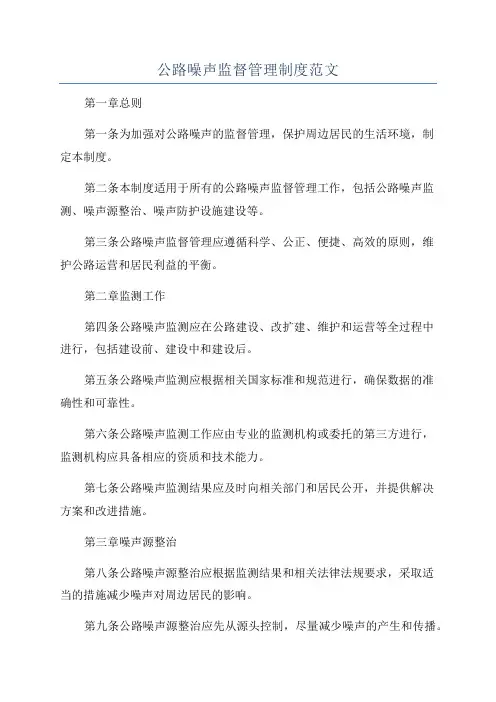 公路噪声监督管理制度范文

第一章总则

第一条为加强对公路噪声的监督管理，保护周边居民的生活环境，制定本制度。

第二条本制度适用于所有的公路噪声监督管理工作，包括公路噪声监测、噪声源整治、噪声防护设施建设等。

第三条公路噪声监督管理应遵循科学、公正、便捷、高效的原则，维护公路运营和居民利益的平衡。

第二章监测工作

第四条公路噪声监测应在公路建设、改扩建、维护和运营等全过程中进行，包括建设前、建设中和建设后。

第五条公路噪声监测应根据相关国家标准和规范进行，确保数据的准确性和可靠性。

第六条公路噪声监测工作应由专业的监测机构或委托的第三方进行，监测机构应具备相应的资质和技术能力。

第七条公路噪声监测结果应及时向相关部门和居民公开，并提供解决方案和改进措施。

第三章噪声源整治

第八条公路噪声源整治应根据监测结果和相关法律法规要求，采取适当的措施减少噪声对周边居民的影响。

第九条公路噪声源整治应先从源头控制，尽量减少噪声的产生和传播。